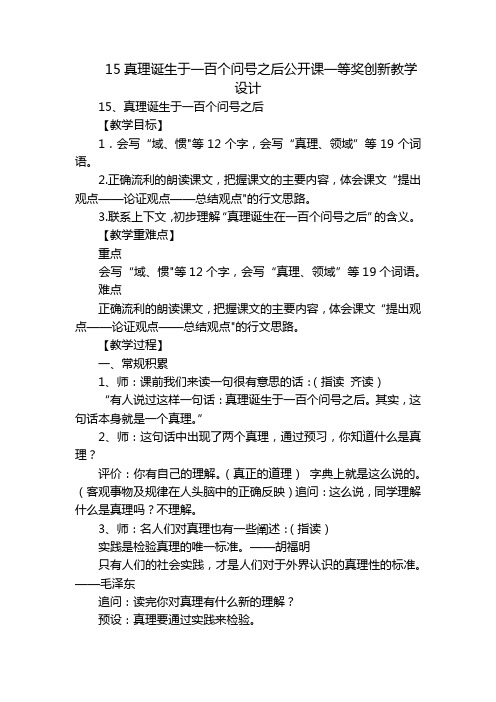 15 真理诞生于一百个问号之后公开课一等奖创新教学设计

15、真理诞生于一百个问号之后

【教学目标】

1．会写“域、惯"等 12 个字，会写“真理、领域”等 19 个词语。

2.正确流利的朗读课文，把握课文的主要内容，体会课文“提出观点——论证观点——总结观点"的行文思路。

3.联系上下文，初步理解“真理诞生在一百个问号之后”的含义。

【教学重难点】

重点

会写“域、惯"等 12 个字，会写“真理、领域”等 19 个词语。

难点

正确流利的朗读课文，把握课文的主要内容，体会课文“提出观点——论证观点——总结观点"的行文思路。

【教学过程】

一、常规积累

1、师：课前我们来读一句很有意思的话：（指读 齐读）

“有人说过这样一句话：真理诞生于一百个问号之后。其实，这句话本身就是一个真理。”

2、师：这句话中出现了两个真理，通过预习，你知道什么是真理？

评价：你有自己的理解。（真正的道理） 字典上就是这么说的。（客观事物及规律在人头脑中的正确反映）追问：这么说，同学理解什么是真理吗？不理解。

3、师：名人们对真理也有一些阐述：（指读）

实践是检验真理的唯一标准。——胡福明

只有人们的社会实践，才是人们对于外界认识的真理性的标准。——毛泽东

追问：读完你对真理有什么新的理解？

预设：真理要通过实践来检验。